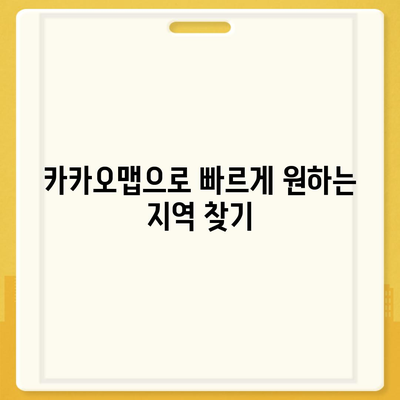 카카오맵으로 빠르게 원하는 지역 찾기